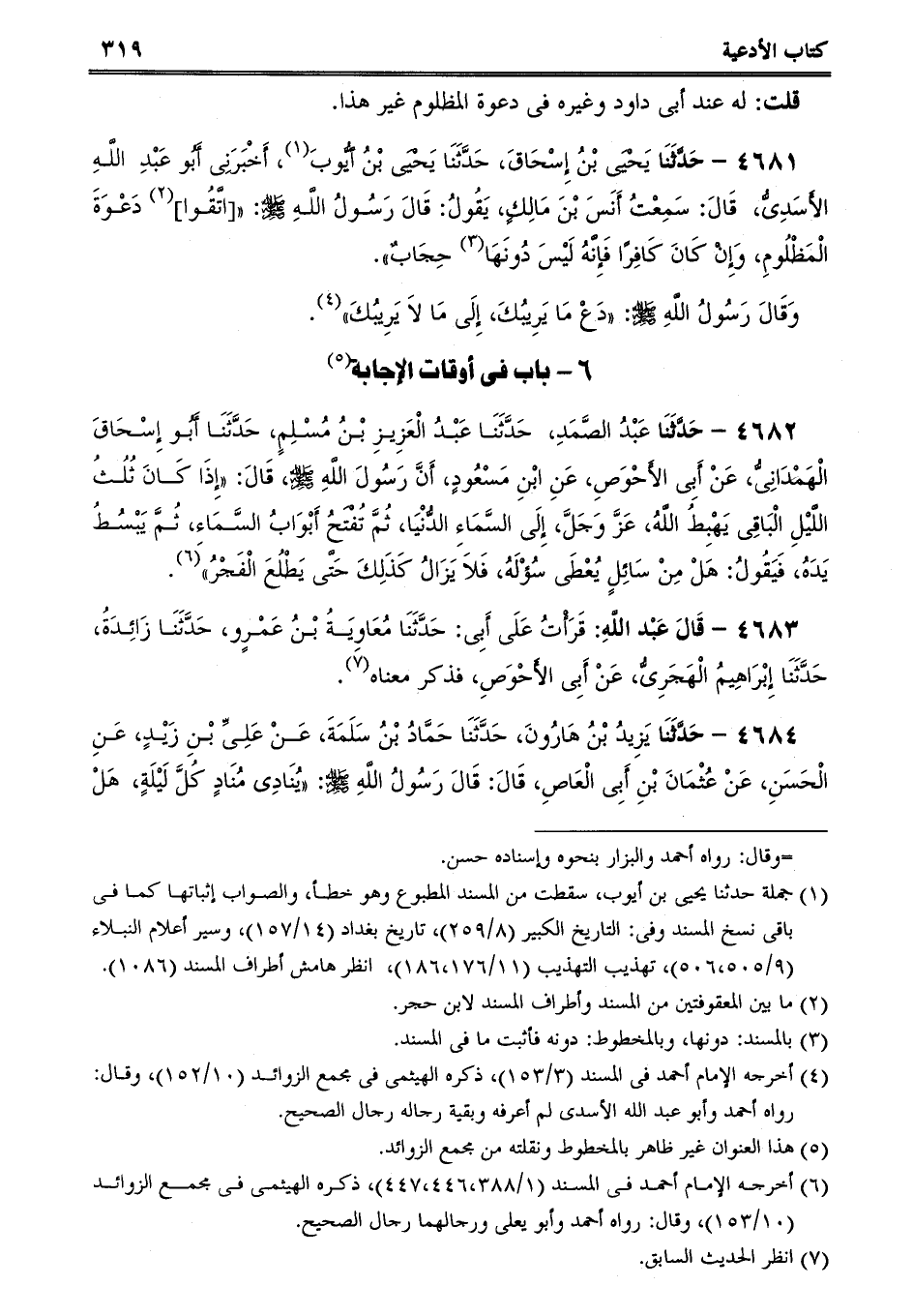 كتاب الأدعية ٣١٩

قلت: له عند أبى داود وغيره فى دعوة المظلوم غير هذا.

٤٦٨١ – حَدَّثَنَا يَحْيَى بْنُ إِسْحَاقَ، حَدَّثَنَا يَحْيَى بْنُ أَيُّوبَ(١)، أَخْبَرَنِى أَبُو عَبْدِ اللَّهِ الأَسَدِىُّ، قَالَ: سَمِعْتُ أَنَسَ بْنَ مَالِكٍ، يَقُولُ: قَالَ رَسُولُ اللَّهِ ﷺ: «[اتَّقُوا](٢) دَعْوَةَ الْمَظْلُومِ، وَإِنْ كَانَ كَافِرًا فَإِنَّهُ لَيْسَ دُونَهَا(٣) حِجَابٌ».

وَقَالَ رَسُولُ اللَّهِ ﷺ: «دَعْ مَا يَرِيبُكَ، إِلَى مَا لاَ يَرِيبُكَ»(٤).

٦ – باب فى أوقات الإجابة(٥)

٤٦٨٢ – حَدَّثَنَا عَبْدُ الصَّمَدِ، حَدَّثَنَا عَبْدُ الْعَزِيزِ بْنُ مُسْلِمٍ، حَدَّثَنَا أَبُو إِسْحَاقَ الْهَمْدَانِىُّ، عَنْ أَبِى الأَحْوَصِ، عَنِ ابْنِ مَسْعُودٍ، أَنَّ رَسُولَ اللَّهِ ﷺ، قَالَ: «إِذَا كَانَ ثُلُثُ اللَّيْلِ الْبَاقِى يَهْبِطُ اللَّهُ، عَزَّ وَجَلَّ، إِلَى السَّمَاءِ الدُّنْيَا، ثُمَّ تُفْتَحُ أَبْوَابُ السَّمَاءِ، ثُمَّ يَبْسُطُ يَدَهُ، فَيَقُولُ: هَلْ مِنْ سَائِلٍ يُعْطَى سُؤْلَهُ، فَلاَ يَزَالُ كَذَلِكَ حَتَّى يَطْلُعَ الْفَجْرُ»(٦).

٤٦٨٣ – قَالَ عَبْد اللَّهِ: قَرَأْتُ عَلَى أَبِى: حَدَّثَنَا مُعَاوِيَةُ بْنُ عَمْرٍو، حَدَّثَنَا زَائِدَةُ، حَدَّثَنَا إِبْرَاهِيمُ الْهَجَرِىُّ، عَنْ أَبِى الأَحْوَصِ، فذكر معناه(٧).

٤٦٨٤ – حَدَّثَنَا يَزِيدُ بْنُ هَارُونَ، حَدَّثَنَا حَمَّادُ بْنُ سَلَمَةَ، عَنْ عَلِىِّ بْنِ زَيْدٍ، عَنِ الْحَسَنِ، عَنْ عُثْمَانَ بْنِ أَبِى الْعَاصِ، قَالَ: قَالَ رَسُولُ اللَّهِ ﷺ: «يُنَادِى مُنَادٍ كُلَّ لَيْلَةٍ، هَلْ

=وقال: رواه أحمد والبزار بنحوه وإسناده حسن.
(١) جملة حدثنا يحيى بن أيوب، سقطت من المسند المطبوع وهو خطأ، والصواب إثباتها كما فى باقى نسخ المسند وفى: التاريخ الكبير (٢٥٩/٨)، تاريخ بغداد (١٥٧/١٤)، وسير أعلام النبلاء (٥٠٦،٥٠٥/٩)، تهذيب التهذيب (١٨٦،١٧٦/١١)، انظر هامش أطراف المسند (١٠٨٦).
(٢) ما بين المعقوفتين من المسند وأطراف المسند لابن حجر.
(٣) بالمسند: دونها، وبالمخطوط: دونه فأثبت ما فى المسند.
(٤) أخرجه الإمام أحمد فى المسند (١٥٣/٣)، ذكره الهيثمى فى مجمع الزوائد (١٥٢/١٠)، وقال: رواه أحمد وأبو عبد الله الأسدى لم أعرفه وبقية رجاله رجال الصحيح.
(٥) هذا العنوان غير ظاهر بالمخطوط ونقلته من مجمع الزوائد.
(٦) أخرجه الإمام أحمد فى المسند (٤٤٧،٤٤٦،٣٨٨/١)، ذكره الهيثمى فى مجمع الزوائد (١٥٣/١٠)، وقال: رواه أحمد وأبو يعلى ورجالهما رجال الصحيح.
(٧) انظر الحديث السابق.